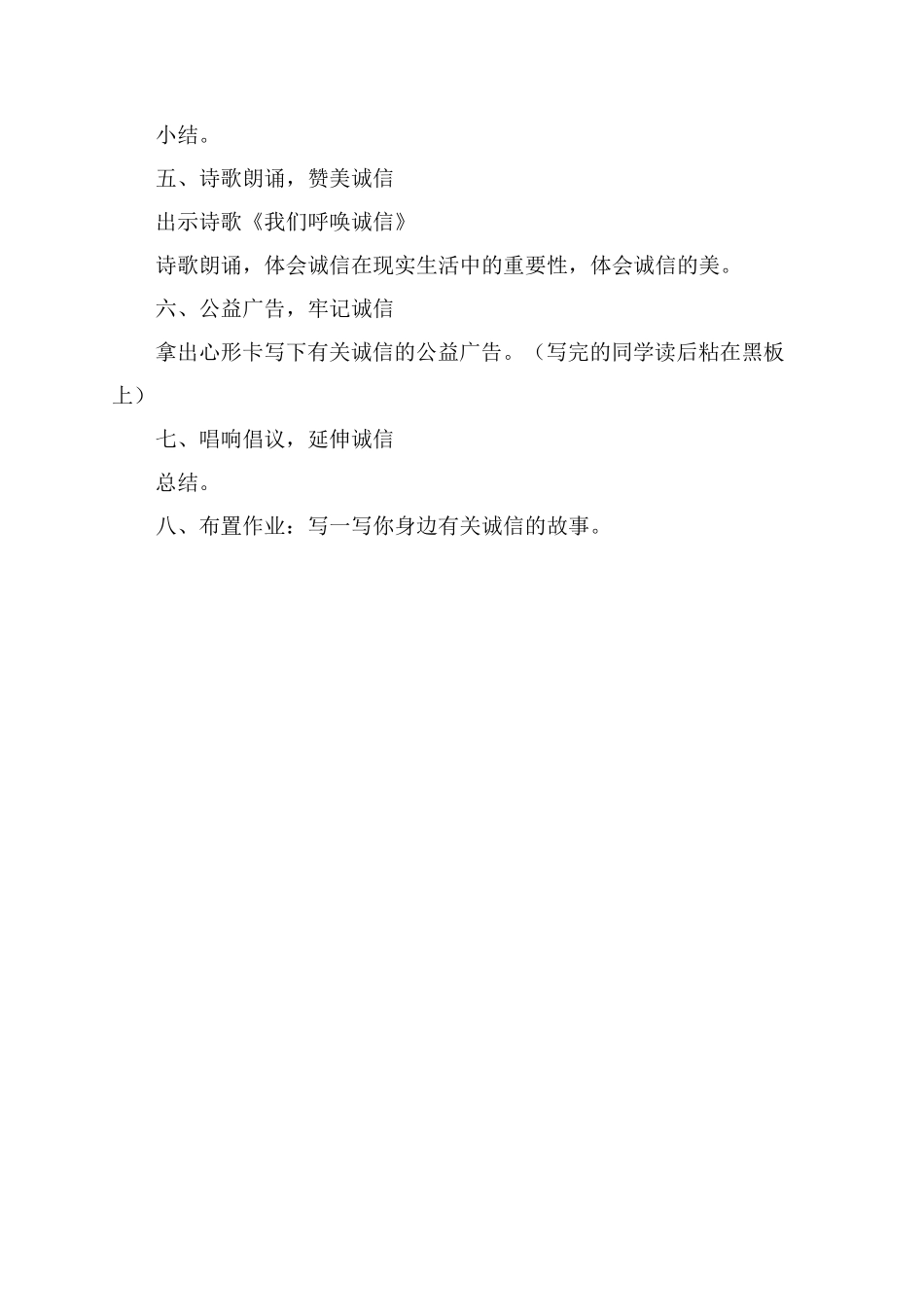 小结。

五、诗歌朗诵，赞美诚信

出示诗歌《我们呼唤诚信》

诗歌朗诵，体会诚信在现实生活中的重要性，体会诚信的美。

六、公益广告，牢记诚信

拿出心形卡写下有关诚信的公益广告。（写完的同学读后粘在黑板上）

七、唱响倡议，延伸诚信

总结。

八、布置作业：写一写你身边有关诚信的故事。